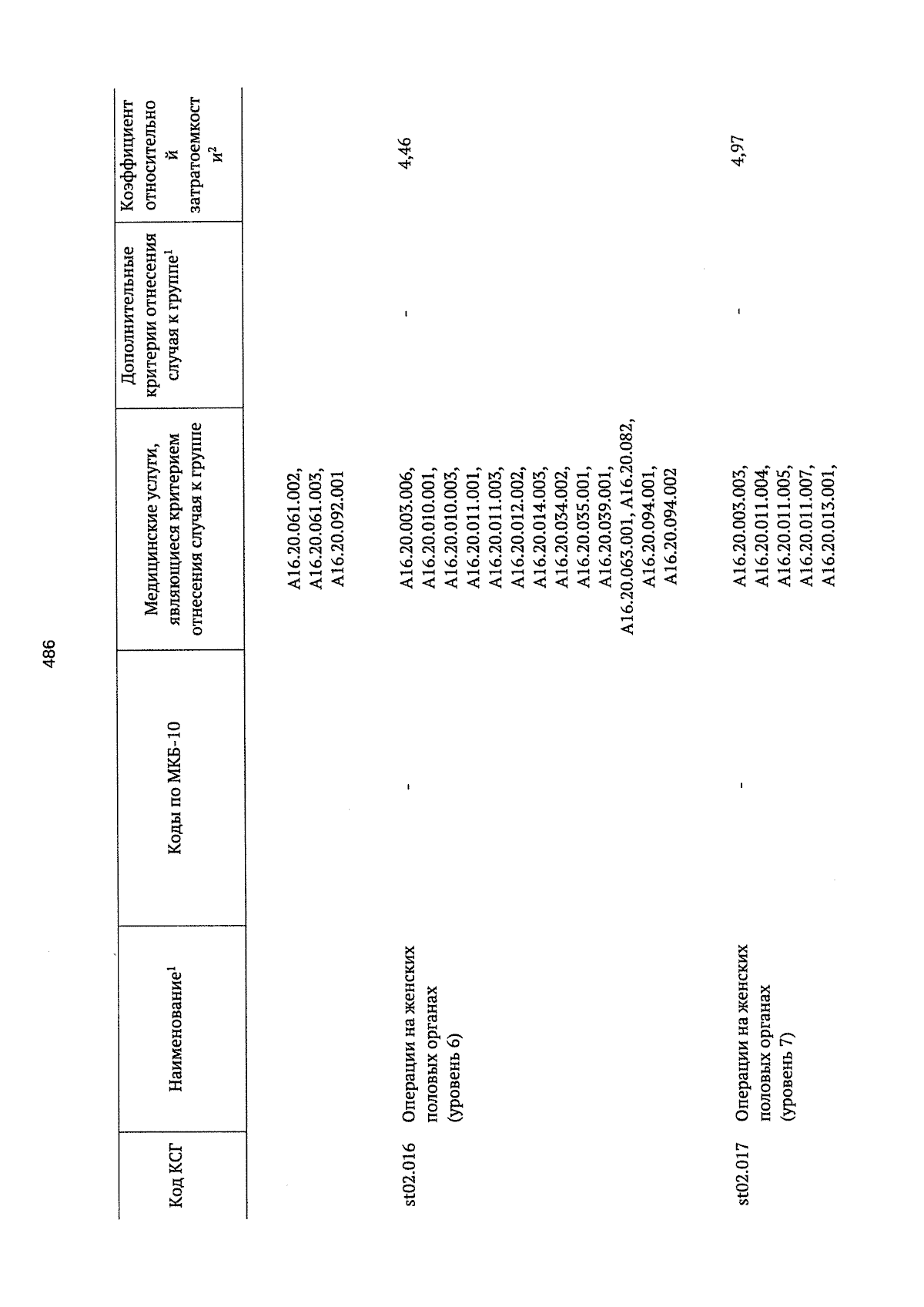 486

| Код КСГ | Наименование$^1$ | Коды по МКБ-10 | Медицинские услуги, являющиеся критерием отнесения случая к группе | Дополнительные критерии отнесения случая к группе$^1$ | Коэффициент относительной затратоемкости$^2$ |
|---|---|---|---|---|---|
| | | | A16.20.061.002, A16.20.061.003, A16.20.092.001 | | |
| st02.016 | Операции на женских половых органах (уровень 6) | - | A16.20.003.006, A16.20.010.001, A16.20.010.003, A16.20.011.001, A16.20.011.003, A16.20.012.002, A16.20.014.003, A16.20.034.002, A16.20.035.001, A16.20.039.001, A16.20.063.001, A16.20.082, A16.20.094.001, A16.20.094.002 | - | 4,46 |
| st02.017 | Операции на женских половых органах (уровень 7) | - | A16.20.003.003, A16.20.011.004, A16.20.011.005, A16.20.011.007, A16.20.013.001, | - | 4,97 |